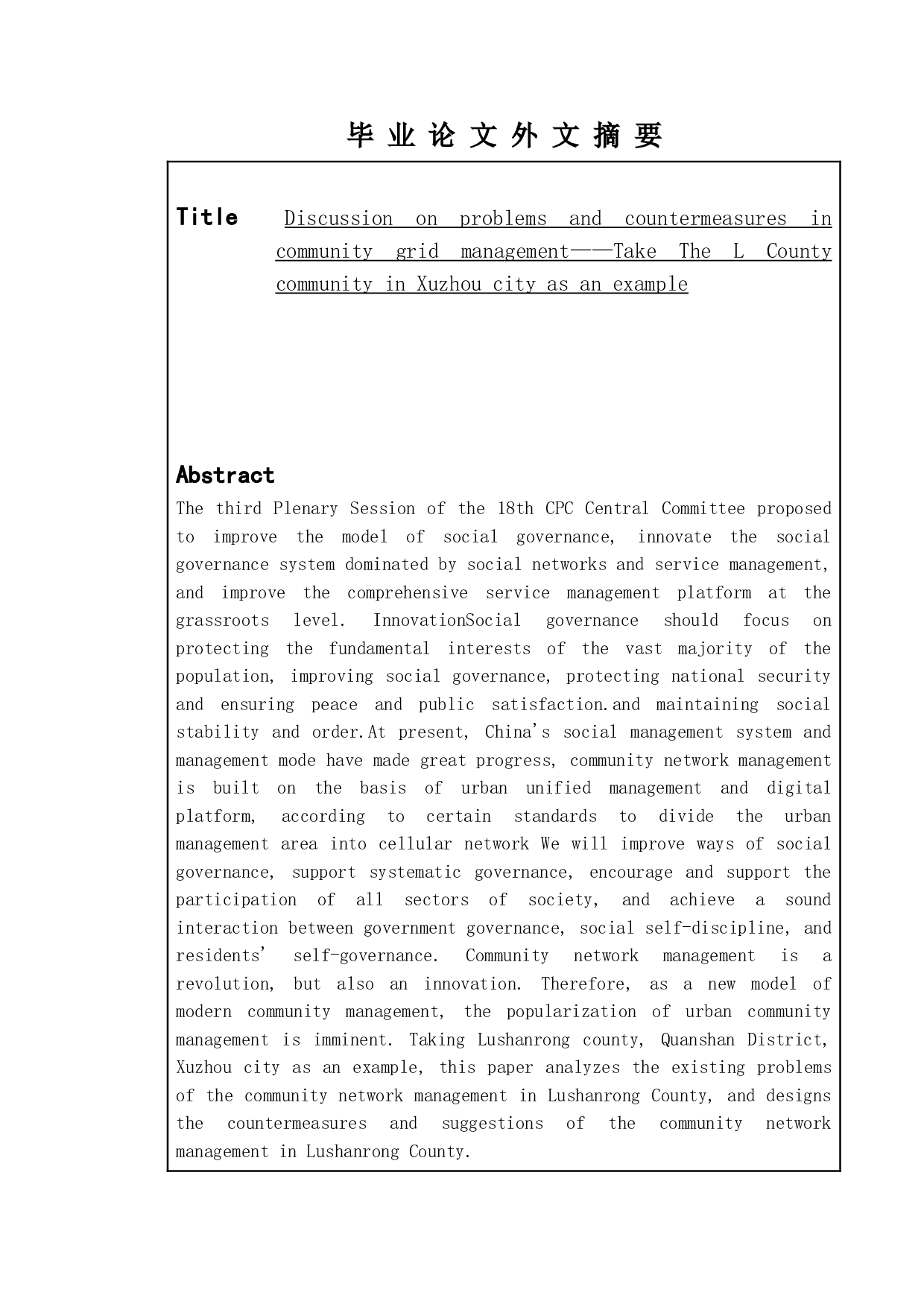 毕 业 论 文 外 文 摘 要

Title Discussion on problems and countermeasures in community grid management——Take The L County community in Xuzhou city as an example

Abstract
The third Plenary Session of the 18th CPC Central Committee proposed to improve the model of social governance, innovate the social governance system dominated by social networks and service management, and improve the comprehensive service management platform at the grassroots level. InnovationSocial governance should focus on protecting the fundamental interests of the vast majority of the population, improving social governance, protecting national security and ensuring peace and public satisfaction.and maintaining social stability and order.At present, China's social management system and management mode have made great progress, community network management is built on the basis of urban unified management and digital platform, according to certain standards to divide the urban management area into cellular network We will improve ways of social governance, support systematic governance, encourage and support the participation of all sectors of society, and achieve a sound interaction between government governance, social self-discipline, and residents' self-governance. Community network management is a revolution, but also an innovation. Therefore, as a new model of modern community management, the popularization of urban community management is imminent. Taking Lushanrong county, Quanshan District, Xuzhou city as an example, this paper analyzes the existing problems of the community network management in Lushanrong County, and designs the countermeasures and suggestions of the community network management in Lushanrong County.